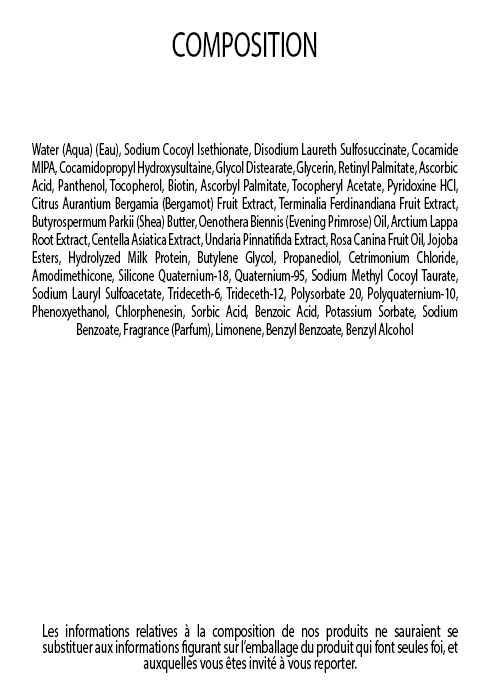 COMPOSITION

Water (Aqua) (Eau), Sodium Cocoyl Isethionate, Disodium Laureth Sulfosuccinate, Cocamide MIPA, Cocamidopropyl Hydroxysultaine, Glycol Distearate, Glycerin, Retinyl Palmitate, Ascorbic Acid, Panthenol, Tocopherol, Biotin, Ascorbyl Palmitate, Tocopheryl Acetate, Pyridoxine HCl, Citrus Aurantium Bergamia (Bergamot) Fruit Extract, Terminalia Ferdinandiana Fruit Extract, Butyrospermum Parkii (Shea) Butter, Oenothera Biennis (Evening Primrose) Oil, Arctium Lappa Root Extract, Centella Asiatica Extract, Undaria Pinnatifida Extract, Rosa Canina Fruit Oil, Jojoba Esters, Hydrolyzed Milk Protein, Butylene Glycol, Propanediol, Cetrimonium Chloride, Amodimethicone, Silicone Quaternium-18, Quaternium-95, Sodium Methyl Cocoyl Taurate, Sodium Lauryl Sulfoacetate, Trideceth-6, Trideceth-12, Polysorbate 20, Polyquaternium-10, Phenoxyethanol, Chlorphenesin, Sorbic Acid, Benzoic Acid, Potassium Sorbate, Sodium Benzoate, Fragrance (Parfum), Limonene, Benzyl Benzoate, Benzyl Alcohol

Les informations relatives à la composition de nos produits ne sauraient se substituer aux informations figurant sur l'emballage du produit qui font seules foi, et auxquelles vous êtes invité à vous reporter.